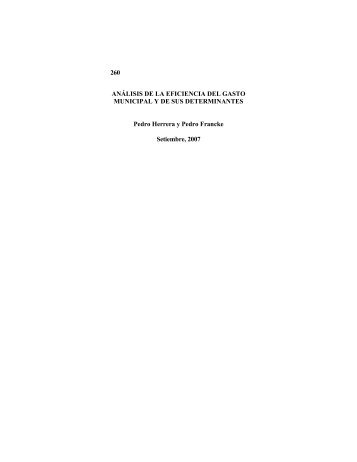 260

ANÁLISIS DE LA EFICIENCIA DEL GASTO MUNICIPAL Y DE SUS DETERMINANTES

Pedro Herrera y Pedro Francke

Setiembre, 2007